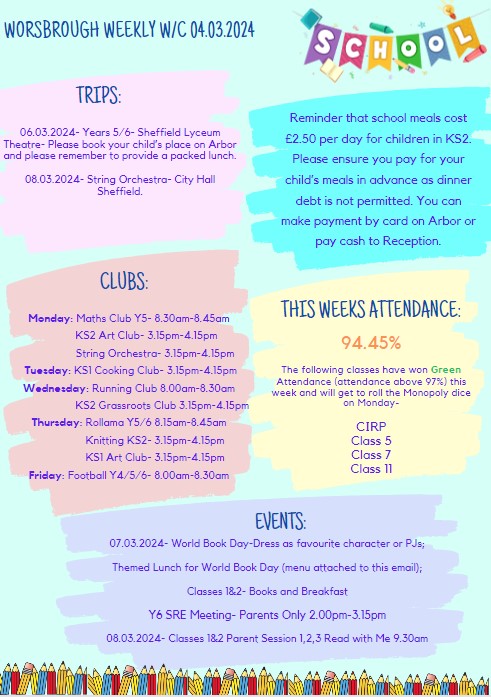 WORSBROUGH WEEKLY W/C 04.03.2024

SCHOOL

TRIPS:

06.03.2024- Years 5/6- Sheffield Lyceum Theatre- Please book your child's place on Arbor and please remember to provide a packed lunch.

08.03.2024- String Orchestra- City Hall Sheffield.

Reminder that school meals cost £2.50 per day for children in KS2. Please ensure you pay for your child's meals in advance as dinner debt is not permitted. You can make payment by card on Arbor or pay cash to Reception.

CLUBS:

Monday: Maths Club Y5- 8.30am-8.45am
KS2 Art Club- 3.15pm-4.15pm
String Orchestra- 3.15pm-4.15pm
Tuesday: KS1 Cooking Club- 3.15pm-4.15pm
Wednesday: Running Club 8.00am-8.30am
KS2 Grassroots Club 3.15pm-4.15pm
Thursday: Rollama Y5/6 8.15am-8.45am
Knitting KS2- 3.15pm-4.15pm
KS1 Art Club- 3.15pm-4.15pm
Friday: Football Y4/5/6- 8.00am-8.30am

THIS WEEKS ATTENDANCE:

94.45%

The following classes have won Green Attendance (attendance above 97%) this week and will get to roll the Monopoly dice on Monday-

CIRP
Class 5
Class 7
Class 11

EVENTS:

07.03.2024- World Book Day-Dress as favourite character or PJs;

Themed Lunch for World Book Day (menu attached to this email);

Classes 1&2- Books and Breakfast

Y6 SRE Meeting- Parents Only 2.00pm-3.15pm

08.03.2024- Classes 1&2 Parent Session 1,2,3 Read with Me 9.30am